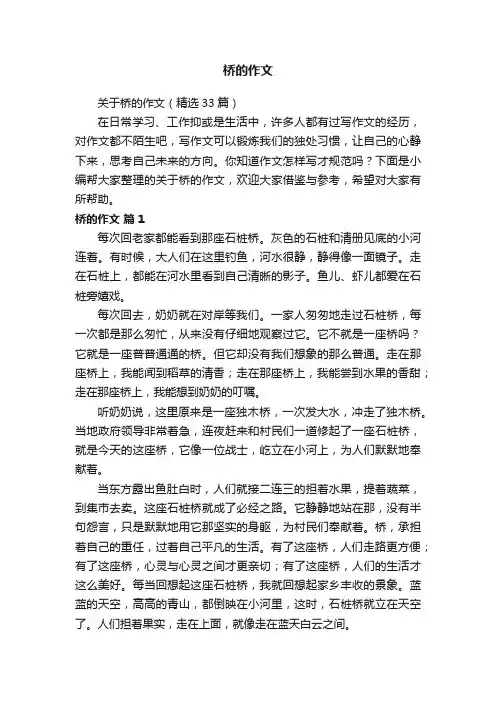 桥的作文

关于桥的作文（精选 33 篇）

在日常学习、工作抑或是生活中，许多人都有过写作文的经历，对作文都不陌生吧，写作文可以锻炼我们的独处习惯，让自己的心静下来，思考自己未来的方向。你知道作文怎样写才规范吗？下面是小编帮大家整理的关于桥的作文，欢迎大家借鉴与参考，希望对大家有所帮助。

桥的作文 篇 1

每次回老家都能看到那座石桩桥。灰色的石桩和清册见底的小河连着。有时候，大人们在这里钓鱼，河水很静，静得像一面镜子。走在石桩上，都能在河水里看到自己清晰的影子。鱼儿、虾儿都爱在石桩旁嬉戏。

每次回去，奶奶就在对岸等我们。一家人匆匆地走过石桩桥，每一次都是那么匆忙，从来没有仔细地观察过它。它不就是一座桥吗？它就是一座普普通通的桥。但它却没有我们想象的那么普通。走在那座桥上，我能闻到稻草的清香；走在那座桥上，我能尝到水果的香甜；走在那座桥上，我能想到奶奶的叮嘱。

听奶奶说，这里原来是一座独木桥，一次发大水，冲走了独木桥。当地政府领导非常着急，连夜赶来和村民们一道修起了一座石桩桥，就是今天的这座桥，它像一位战士，屹立在小河上，为人们默默地奉献着。

当东方露出鱼肚白时，人们就接二连三的担着水果，提着蔬菜，到集市去卖。这座石桩桥就成了必经之路。它静静地站在那，没有半句怨言，只是默默地用它那坚实的身躯，为村民们奉献着。桥，承担着自己的重任，过着自己平凡的生活。有了这座桥，人们走路更方便；有了这座桥，心灵与心灵之间才更亲切；有了这座桥，人们的生活才这么美好。每当回想起这座石桩桥，我就回想起家乡丰收的景象。蓝蓝的天空，高高的青山，都倒映在小河里，这时，石桩桥就立在天空了。人们担着果实，走在上面，就像走在蓝天白云之间。